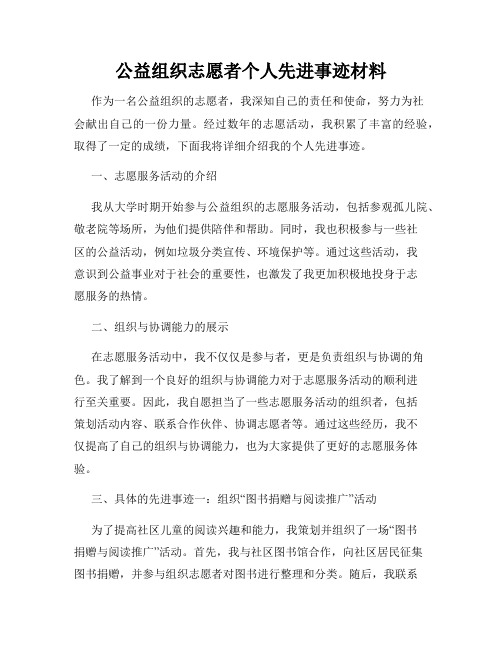 公益组织志愿者个人先进事迹材料

作为一名公益组织的志愿者，我深知自己的责任和使命，努力为社会献出自己的一份力量。经过数年的志愿活动，我积累了丰富的经验，取得了一定的成绩，下面我将详细介绍我的个人先进事迹。

一、志愿服务活动的介绍

我从大学时期开始参与公益组织的志愿服务活动，包括参观孤儿院、敬老院等场所，为他们提供陪伴和帮助。同时，我也积极参与一些社区的公益活动，例如垃圾分类宣传、环境保护等。通过这些活动，我意识到公益事业对于社会的重要性，也激发了我更加积极地投身于志愿服务的热情。

二、组织与协调能力的展示

在志愿服务活动中，我不仅仅是参与者，更是负责组织与协调的角色。我了解到一个良好的组织与协调能力对于志愿服务活动的顺利进行至关重要。因此，我自愿担当了一些志愿服务活动的组织者，包括策划活动内容、联系合作伙伴、协调志愿者等。通过这些经历，我不仅提高了自己的组织与协调能力，也为大家提供了更好的志愿服务体验。

三、具体的先进事迹一：组织“图书捐赠与阅读推广”活动

为了提高社区儿童的阅读兴趣和能力，我策划并组织了一场“图书捐赠与阅读推广”活动。首先，我与社区图书馆合作，向社区居民征集图书捐赠，并参与组织志愿者对图书进行整理和分类。随后，我联系